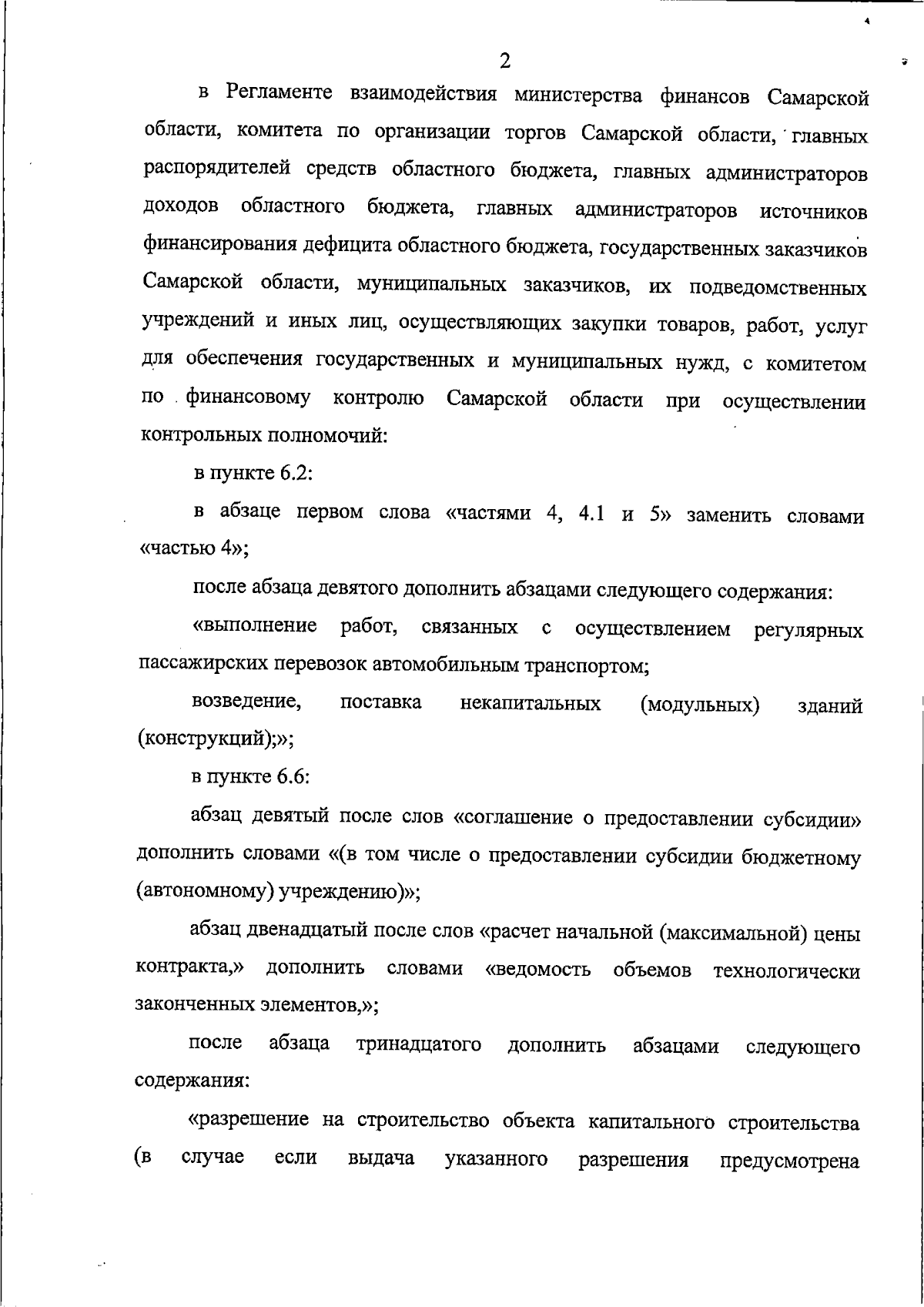 2

в Регламенте взаимодействия министерства финансов Самарской области, комитета по организации торгов Самарской области, главных распорядителей средств областного бюджета, главных администраторов доходов областного бюджета, главных администраторов источников финансирования дефицита областного бюджета, государственных заказчиков Самарской области, муниципальных заказчиков, их подведомственных учреждений и иных лиц, осуществляющих закупки товаров, работ, услуг для обеспечения государственных и муниципальных нужд, с комитетом по финансовому контролю Самарской области при осуществлении контрольных полномочий:

в пункте 6.2:

в абзаце первом слова «частями 4, 4.1 и 5» заменить словами «частью 4»;

после абзаца девятого дополнить абзацами следующего содержания:

«выполнение работ, связанных с осуществлением регулярных пассажирских перевозок автомобильным транспортом;

возведение, поставка некапитальных (модульных) зданий (конструкций);»;

в пункте 6.6:

абзац девятый после слов «соглашение о предоставлении субсидии» дополнить словами «(в том числе о предоставлении субсидии бюджетному (автономному) учреждению)»;

абзац двенадцатый после слов «расчет начальной (максимальной) цены контракта,» дополнить словами «ведомость объемов технологически законченных элементов,»;

после абзаца тринадцатого дополнить абзацами следующего содержания:

«разрешение на строительство объекта капитального строительства (в случае если выдача указанного разрешения предусмотрена